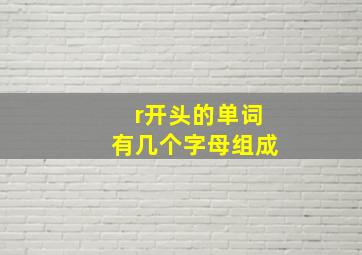 r开头的单词
有几个字母组成